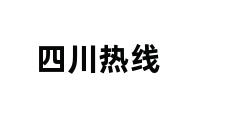 四川热线